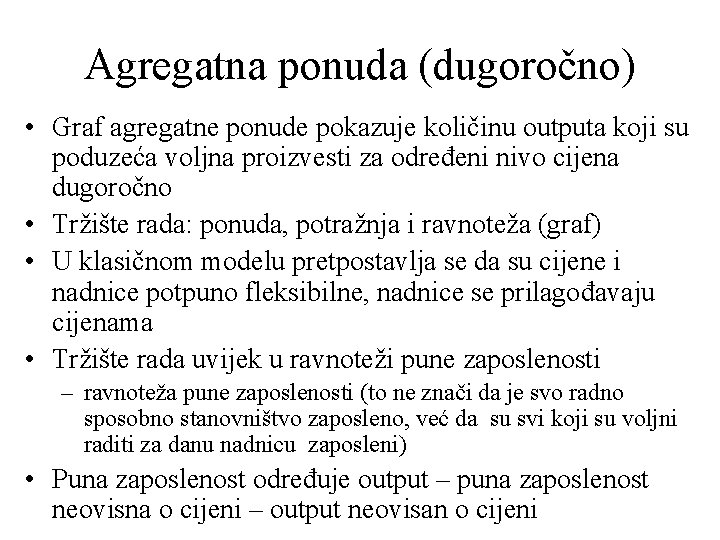 Agregatna ponuda (dugoročno)

• Graf agregatne ponude pokazuje količinu outputa koji su poduzeća voljna proizvesti za određeni nivo cijena dugoročno
• Tržište rada: ponuda, potražnja i ravnoteža (graf)
• U klasičnom modelu pretpostavlja se da su cijene i nadnice potpuno fleksibilne, nadnice se prilagođavaju cijenama
• Tržište rada uvijek u ravnoteži pune zaposlenosti
– ravnoteža pune zaposlenosti (to ne znači da je svo radno sposobno stanovništvo zaposleno, već da su svi koji su voljni raditi za danu nadnicu zaposleni)
• Puna zaposlenost određuje output – puna zaposlenost neovisna o cijeni – output neovisan o cijeni